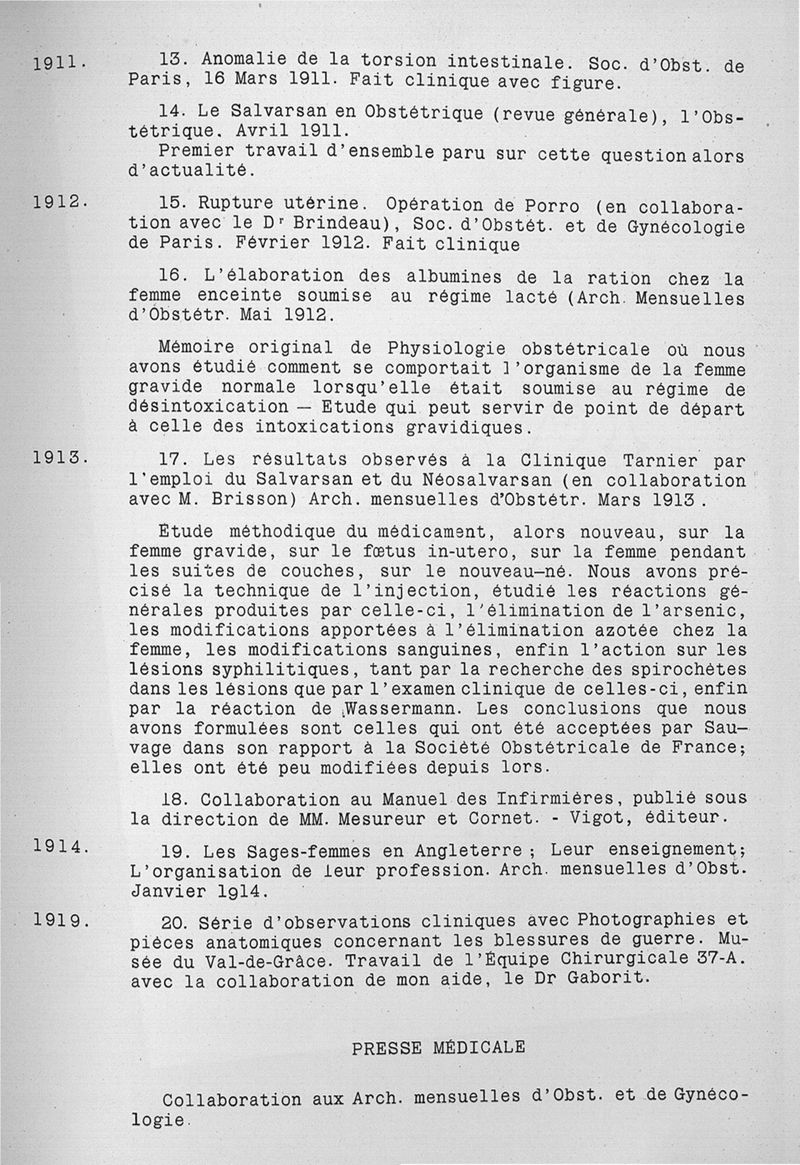 1911. 13. Anomalie de la torsion intestinale. Soc. d'Obst. de Paris, 16 Mars 1911. Fait clinique avec figure.

14. Le Salvarsan en Obstétrique (revue générale), l'Obstétrique. Avril 1911.
Premier travail d'ensemble paru sur cette question alors d'actualité.

1912. 15. Rupture utérine. Opération de Porro (en collaboration avec le Dr Brindeau), Soc. d'Obstét. et de Gynécologie de Paris. Février 1912. Fait clinique

16. L'élaboration des albumines de la ration chez la femme enceinte soumise au régime lacté (Arch. Mensuelles d'Obstétr. Mai 1912.

Mémoire original de Physiologie obstétricale où nous avons étudié comment se comportait l'organisme de la femme gravide normale lorsqu'elle était soumise au régime de désintoxication — Etude qui peut servir de point de départ à celle des intoxications gravidiques.

1913. 17. Les résultats observés à la Clinique Tarnier par l'emploi du Salvarsan et du Néosalvarsan (en collaboration avec M. Brisson) Arch. mensuelles d'Obstétr. Mars 1913.

Etude méthodique du médicament, alors nouveau, sur la femme gravide, sur le fœtus in-utero, sur la femme pendant les suites de couches, sur le nouveau-né. Nous avons précisé la technique de l'injection, étudié les réactions générales produites par celle-ci, l'élimination de l'arsenic, les modifications apportées à l'élimination azotée chez la femme, les modifications sanguines, enfin l'action sur les lésions syphilitiques, tant par la recherche des spirochètes dans les lésions que par l'examen clinique de celles-ci, enfin par la réaction de Wassermann. Les conclusions que nous avons formulées sont celles qui ont été acceptées par Sauvage dans son rapport à la Société Obstétricale de France; elles ont été peu modifiées depuis lors.

18. Collaboration au Manuel des Infirmières, publié sous la direction de MM. Mesureur et Cornet. - Vigot, éditeur.

1914. 19. Les Sages-femmes en Angleterre ; Leur enseignement; L'organisation de leur profession. Arch. mensuelles d'Obst. Janvier 1914.

1919. 20. Série d'observations cliniques avec Photographies et pièces anatomiques concernant les blessures de guerre. Musée du Val-de-Grâce. Travail de l'Équipe Chirurgicale 37-A. avec la collaboration de mon aide, le Dr Gaborit.

PRESSE MÉDICALE

Collaboration aux Arch. mensuelles d'Obst. et de Gynécologie.